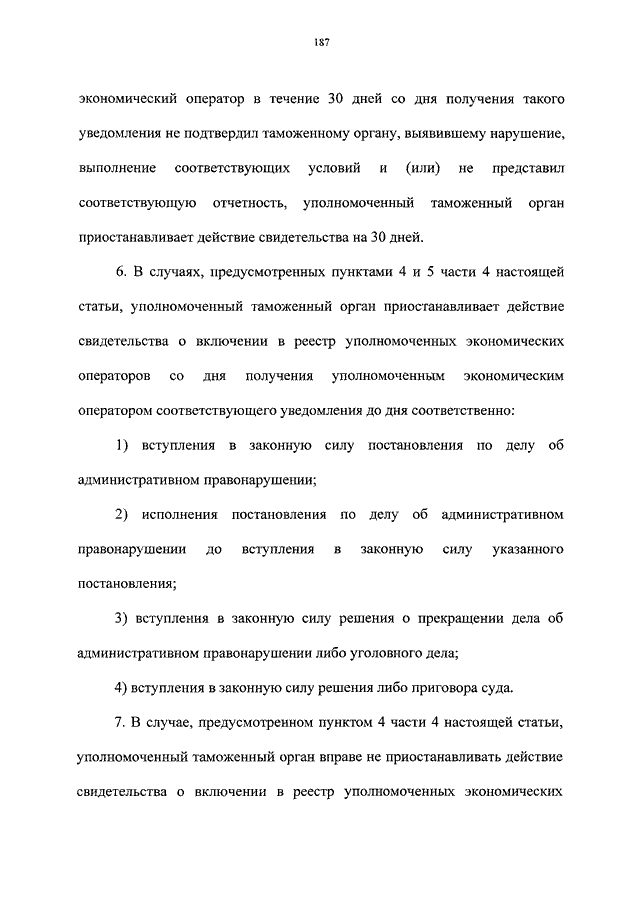 187

экономический оператор в течение 30 дней со дня получения такого уведомления не подтвердил таможенному органу, выявившему нарушение, выполнение соответствующих условий и (или) не представил соответствующую отчетность, уполномоченный таможенный орган приостанавливает действие свидетельства на 30 дней.

6. В случаях, предусмотренных пунктами 4 и 5 части 4 настоящей статьи, уполномоченный таможенный орган приостанавливает действие свидетельства о включении в реестр уполномоченных экономических операторов со дня получения уполномоченным экономическим оператором соответствующего уведомления до дня соответственно:

1) вступления в законную силу постановления по делу об административном правонарушении;

2) исполнения постановления по делу об административном правонарушении до вступления в законную силу указанного постановления;

3) вступления в законную силу решения о прекращении дела об административном правонарушении либо уголовного дела;

4) вступления в законную силу решения либо приговора суда.

7. В случае, предусмотренном пунктом 4 части 4 настоящей статьи, уполномоченный таможенный орган вправе не приостанавливать действие свидетельства о включении в реестр уполномоченных экономических